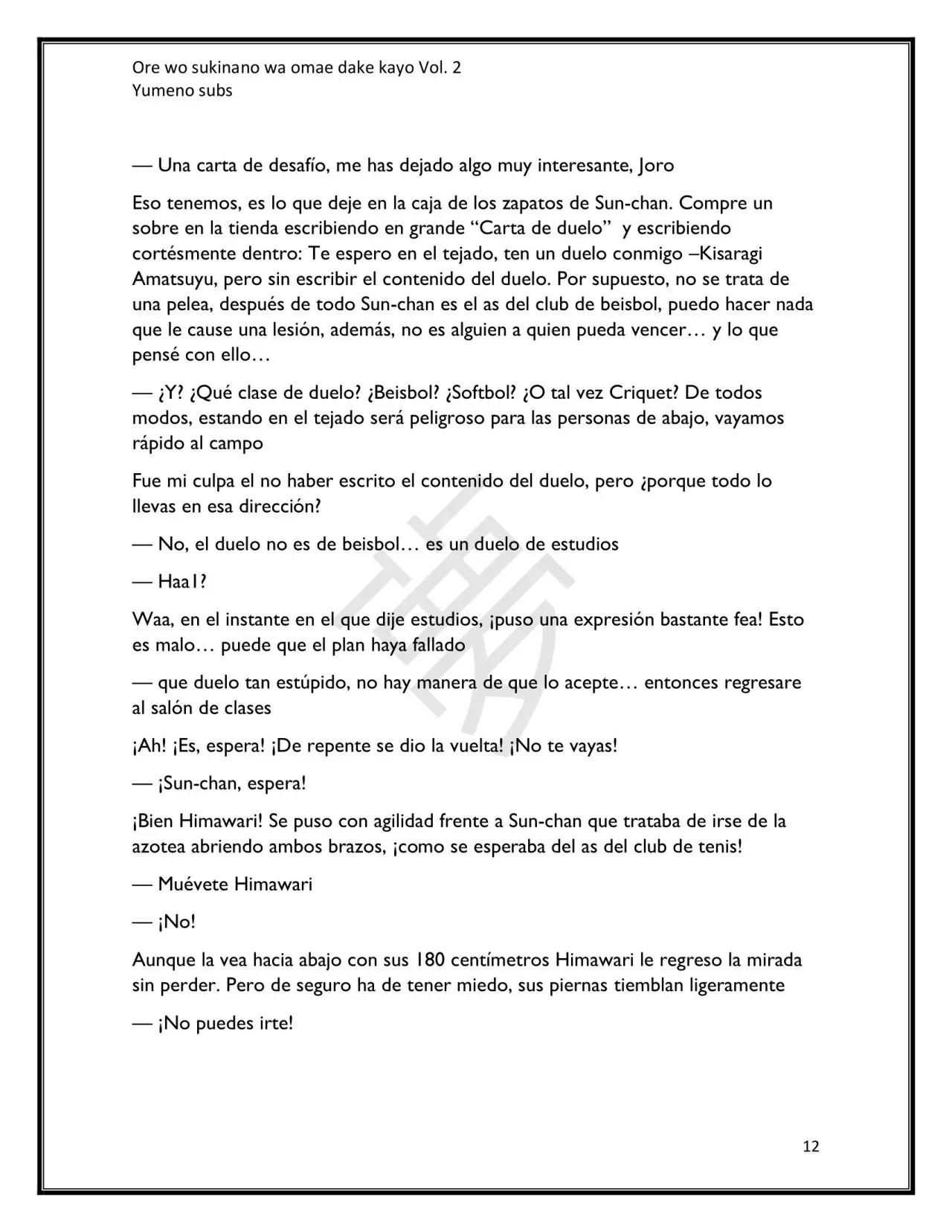 Ore wo sukinano wa omae dake kayo Vol. 2
Yumeno subs

— Una carta de desafío, me has dejado algo muy interesante, Joro

Eso tenemos, es lo que deje en la caja de los zapatos de Sun-chan. Compre un sobre en la tienda escribiendo en grande “Carta de duelo” y escribiendo cortésmente dentro: Te espero en el tejado, ten un duelo conmigo –Kisaragi Amatsuyu, pero sin escribir el contenido del duelo. Por supuesto, no se trata de una pelea, después de todo Sun-chan es el as del club de beisbol, puedo hacer nada que le cause una lesión, además, no es alguien a quien pueda vencer… y lo que pensé con ello…

— ¿Y? ¿Qué clase de duelo? ¿Beisbol? ¿Softbol? ¿O tal vez Criquet? De todos modos, estando en el tejado será peligroso para las personas de abajo, vayamos rápido al campo

Fue mi culpa el no haber escrito el contenido del duelo, pero ¿porque todo lo llevas en esa dirección?

— No, el duelo no es de beisbol… es un duelo de estudios

— Haa1?

Waa, en el instante en el que dije estudios, ¡puso una expresión bastante fea! Esto es malo… puede que el plan haya fallado

— que duelo tan estúpido, no hay manera de que lo acepte… entonces regresare al salón de clases

¡Ah! ¡Es, espera! ¡De repente se dio la vuelta! ¡No te vayas!

— ¡Sun-chan, espera!

¡Bien Himawari! Se puso con agilidad frente a Sun-chan que trataba de irse de la azotea abriendo ambos brazos, ¡como se esperaba del as del club de tenis!

— Muévete Himawari

— ¡No!

Aunque la vea hacia abajo con sus 180 centímetros Himawari le regreso la mirada sin perder. Pero de seguro ha de tener miedo, sus piernas tiemblan ligeramente

— ¡No puedes irte!

12